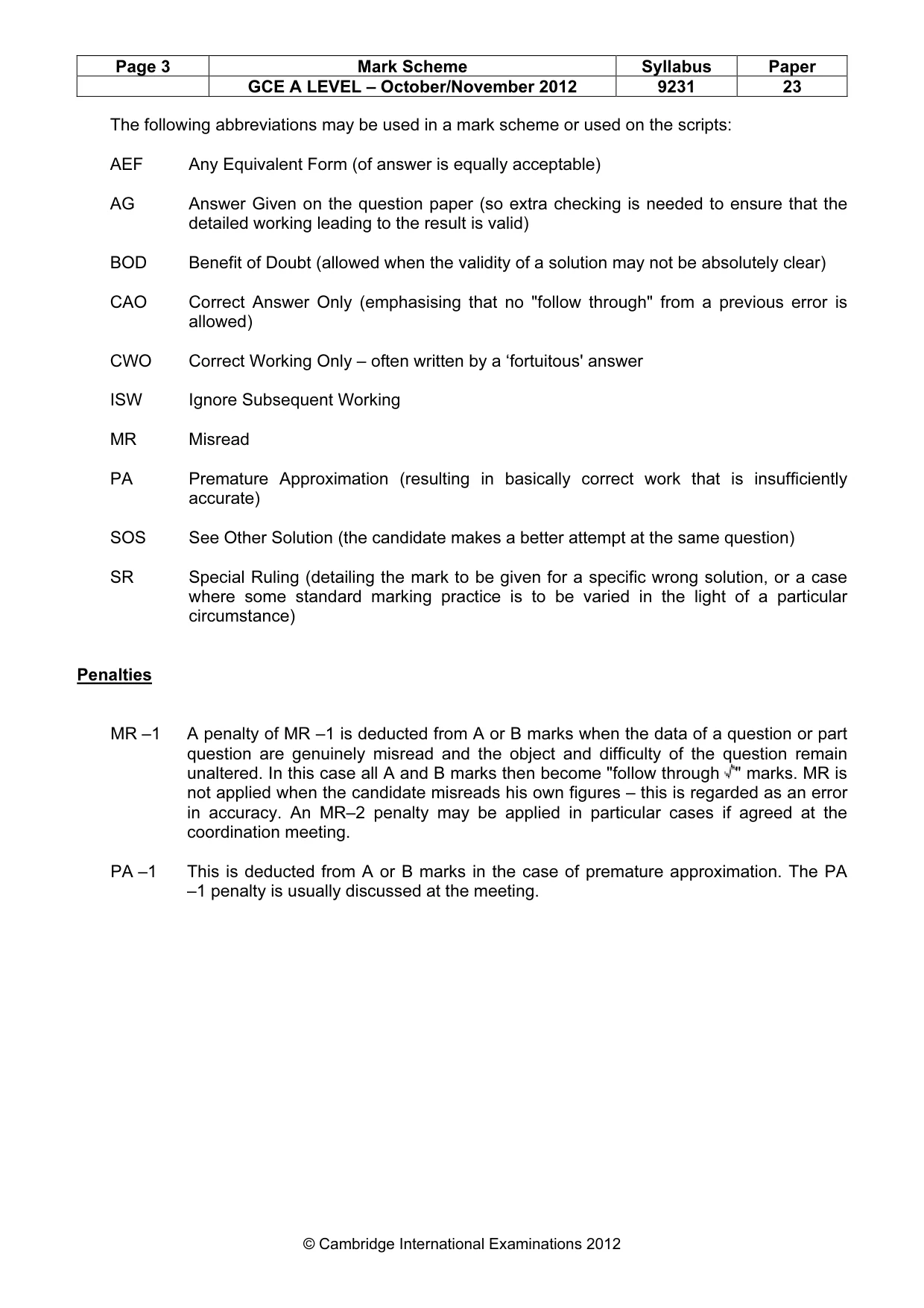 | Page 3 | Mark Scheme | Syllabus | Paper |
|---|---|---|---|
|  | GCE A LEVEL – October/November 2012 | 9231 | 23 |

The following abbreviations may be used in a mark scheme or used on the scripts:

AEF Any Equivalent Form (of answer is equally acceptable)

AG Answer Given on the question paper (so extra checking is needed to ensure that the detailed working leading to the result is valid)

BOD Benefit of Doubt (allowed when the validity of a solution may not be absolutely clear)

CAO Correct Answer Only (emphasising that no "follow through" from a previous error is allowed)

CWO Correct Working Only – often written by a 'fortuitous' answer

ISW Ignore Subsequent Working

MR Misread

PA Premature Approximation (resulting in basically correct work that is insufficiently accurate)

SOS See Other Solution (the candidate makes a better attempt at the same question)

SR Special Ruling (detailing the mark to be given for a specific wrong solution, or a case where some standard marking practice is to be varied in the light of a particular circumstance)

Penalties

MR –1 A penalty of MR –1 is deducted from A or B marks when the data of a question or part question are genuinely misread and the object and difficulty of the question remain unaltered. In this case all A and B marks then become "follow through √" marks. MR is not applied when the candidate misreads his own figures – this is regarded as an error in accuracy. An MR–2 penalty may be applied in particular cases if agreed at the coordination meeting.

PA –1 This is deducted from A or B marks in the case of premature approximation. The PA –1 penalty is usually discussed at the meeting.

© Cambridge International Examinations 2012